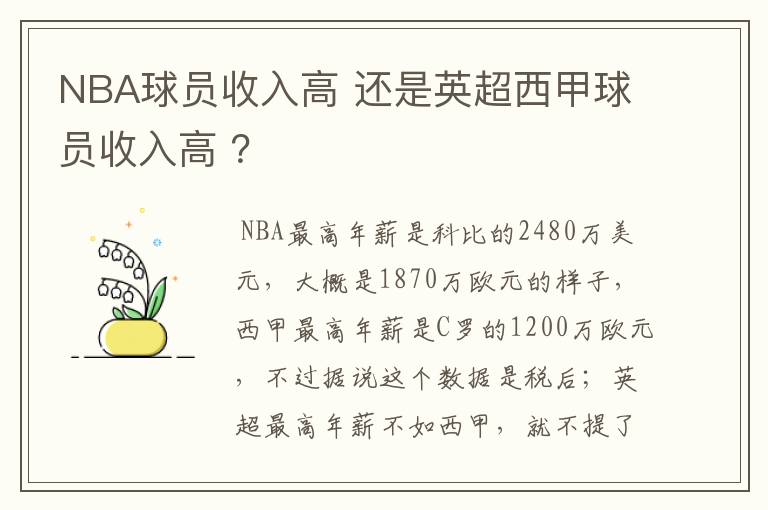 NBA球员收入高 还是英超西甲球员收入高？

NBA最高年薪是科比的2480万美元，大概是1870万欧元的样子，西甲最高年薪是C罗的1200万欧元，不过据说这个数据是税后；英超最高年薪不如西甲，就不提了